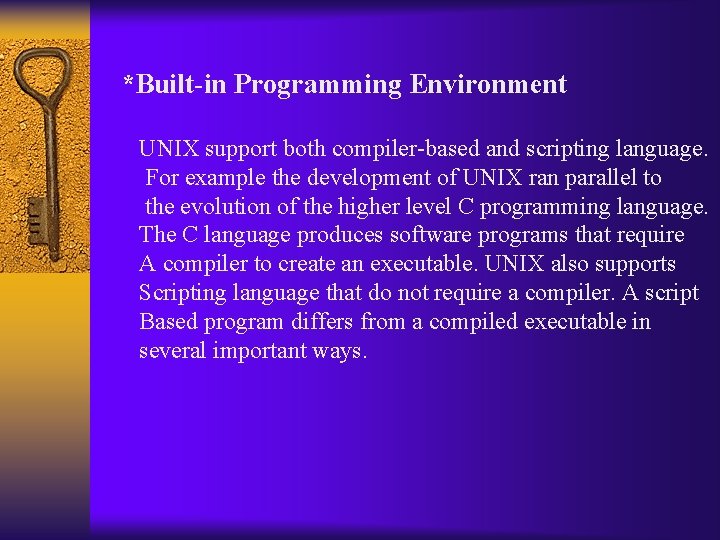 *Built-in Programming Environment

UNIX support both compiler-based and scripting language. For example the development of UNIX ran parallel to the evolution of the higher level C programming language. The C language produces software programs that require A compiler to create an executable. UNIX also supports Scripting language that do not require a compiler. A script Based program differs from a compiled executable in several important ways.